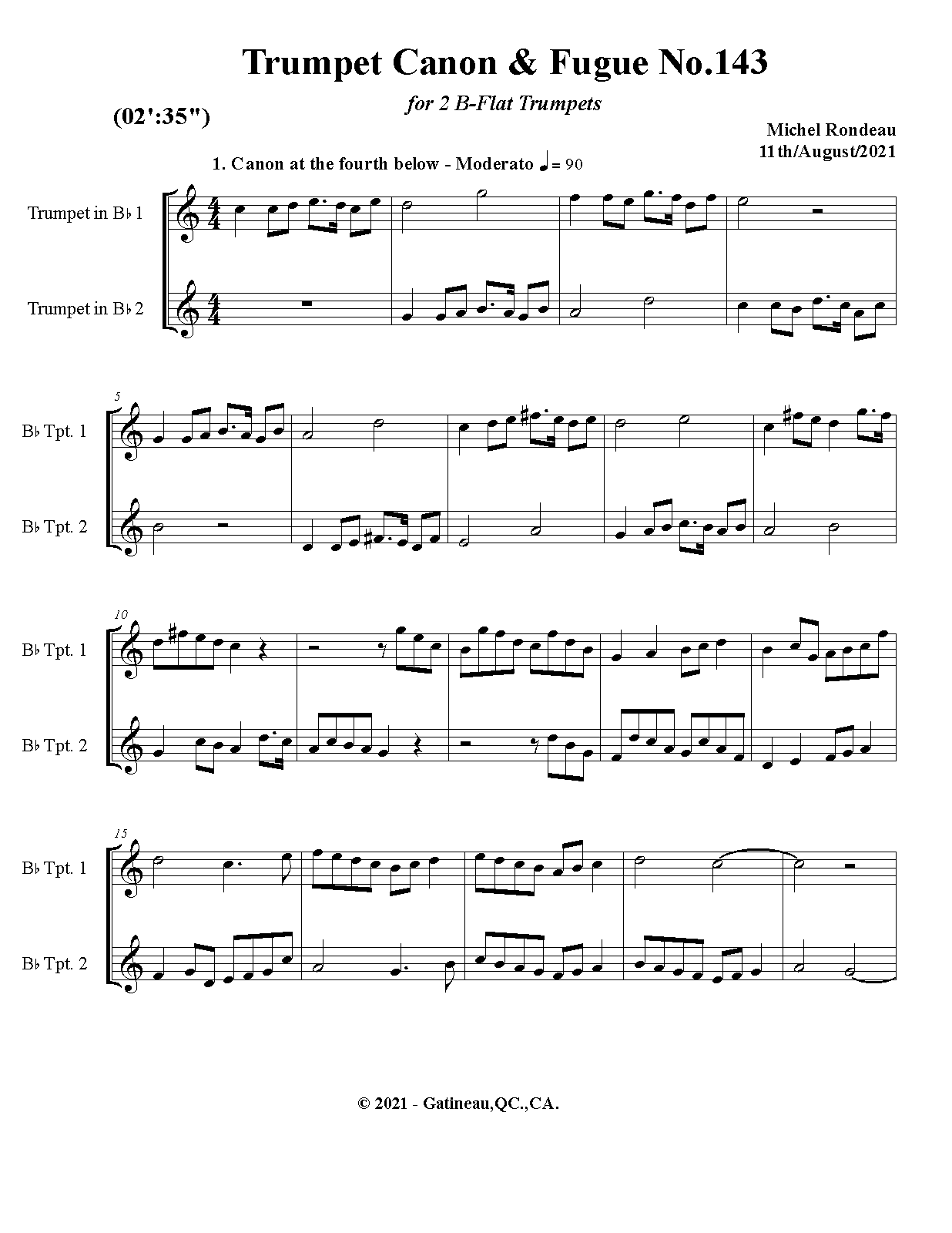 Trumpet Canon & Fugue No.143

for 2 B-Flat Trumpets

(02':35")

Michel Rondeau
11th/August/2021

1. Canon at the fourth below - Moderato ♩= 90

Trumpet in B♭ 1

Trumpet in B♭ 2

5

B♭ Tpt. 1

B♭ Tpt. 2

10

B♭ Tpt. 1

B♭ Tpt. 2

15

B♭ Tpt. 1

B♭ Tpt. 2

© 2021 - Gatineau,QC.,CA.